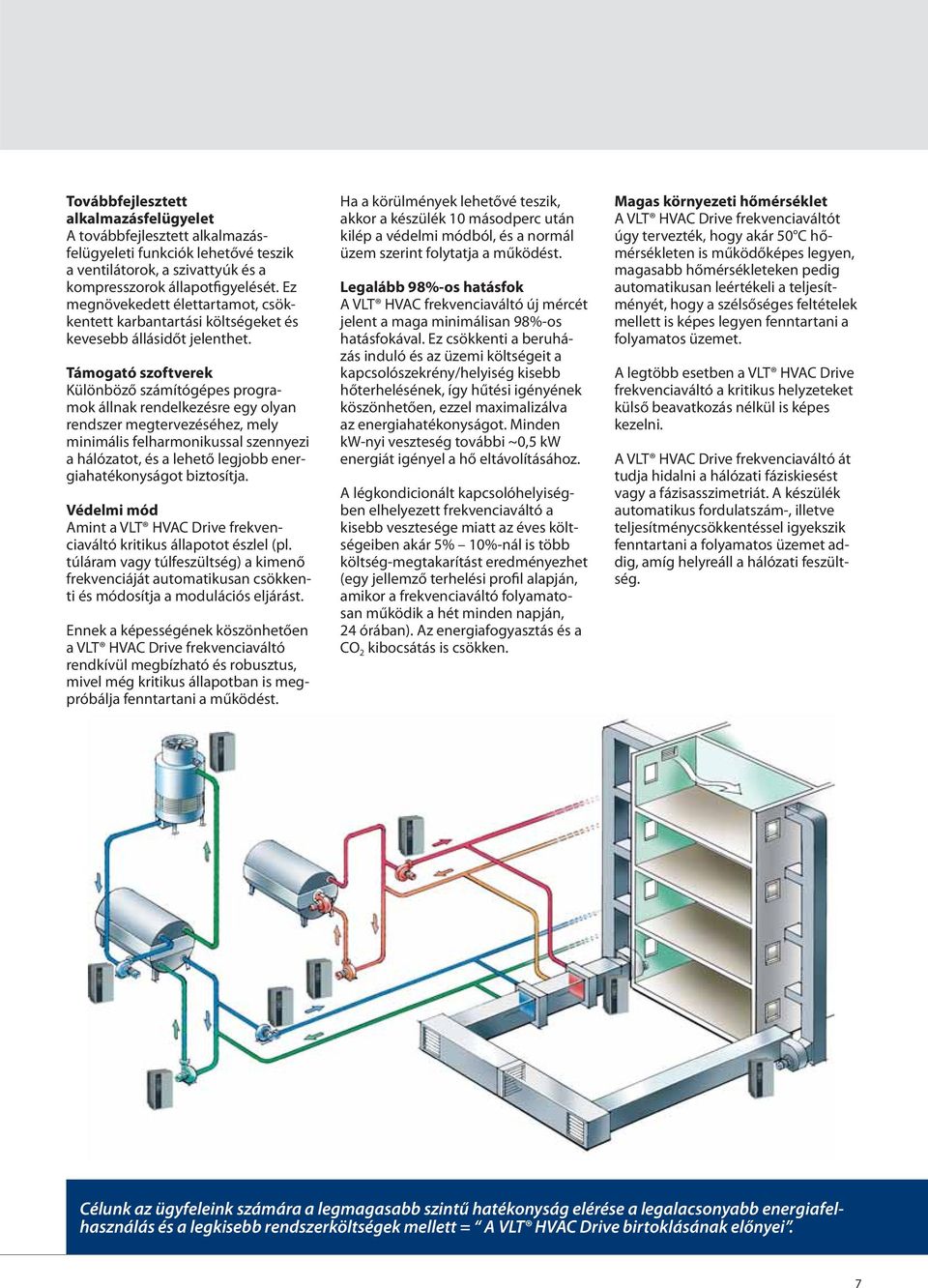 Továbbfejlesztett alkalmazásfelügyelet
A továbbfejlesztett alkalmazásfelügyeleti funkciók lehetővé teszik a ventilátorok, a szivattyúk és a kompresszorok állapotfigyelését. Ez megnövekedett élettartamot, csökkentett karbantartási költségeket és kevesebb állásidőt jelenthet.

Támogató szoftverek
Különböző számítógépes programok állnak rendelkezésre egy olyan rendszer megtervezéséhez, mely minimális felharmonikussal szennyezi a hálózatot, és a lehető legjobb energiahatékonyságot biztosítja.

Védelmi mód
Amint a VLT® HVAC Drive frekvenciaváltó kritikus állapotot észlel (pl. túláram vagy túlfeszültség) a kimenő frekvenciáját automatikusan csökkenti és módosítja a modulációs eljárást.

Ennek a képességének köszönhetően a VLT® HVAC Drive frekvenciaváltó rendkívül megbízható és robusztus, mivel még kritikus állapotban is megpróbálja fenntartani a működést.

Ha a körülmények lehetővé teszik, akkor a készülék 10 másodperc után kilép a védelmi módból, és a normál üzem szerint folytatja a működést.

Legalább 98%-os hatásfok
A VLT® HVAC frekvenciaváltó új mércét jelent a maga minimálisan 98%-os hatásfokával. Ez csökkenti a beruházás induló és az üzemi költségeit a kapcsolószekrény/helyiség kisebb hőterhelésének, így hűtési igényének köszönhetően, ezzel maximalizálva az energiahatékonyságot. Minden kW-nyi veszteség további ~0,5 kW energiát igényel a hő eltávolításához.

A légkondicionált kapcsolóhelyiségben elhelyezett frekvenciaváltó a kisebb vesztesége miatt az éves költségeiben akár 5% – 10%-nál is több költség-megtakarítást eredményezhet (egy jellemző terhelési profil alapján, amikor a frekvenciaváltó folyamatosan működik a hét minden napján, 24 órában). Az energiafogyasztás és a $CO_2$ kibocsátás is csökken.

Magas környezeti hőmérséklet
A VLT® HVAC Drive frekvenciaváltót úgy tervezték, hogy akár 50°C hőmérsékleten is működőképes legyen, magasabb hőmérsékleteken pedig automatikusan leértékeli a teljesítményét, hogy a szélsőséges feltételek mellett is képes legyen fenntartani a folyamatos üzemet.

A legtöbb esetben a VLT® HVAC Drive frekvenciaváltó a kritikus helyzeteket külső beavatkozás nélkül is képes kezelni.

A VLT® HVAC Drive frekvenciaváltó át tudja hidalni a hálózati fáziskiesést vagy a fázisasszimetriát. A készülék automatikus fordulatszám-, illetve teljesítménycsökkentéssel igyekszik fenntartani a folyamatos üzemet addig, amíg helyreáll a hálózati feszültség.

Célunk az ügyfeleink számára a legmagasabb szintű hatékonyság elérése a legalacsonyabb energiafelhasználás és a legkisebb rendszerköltségek mellett = “ A VLT® HVAC Drive birtoklásának előnyei”.

7